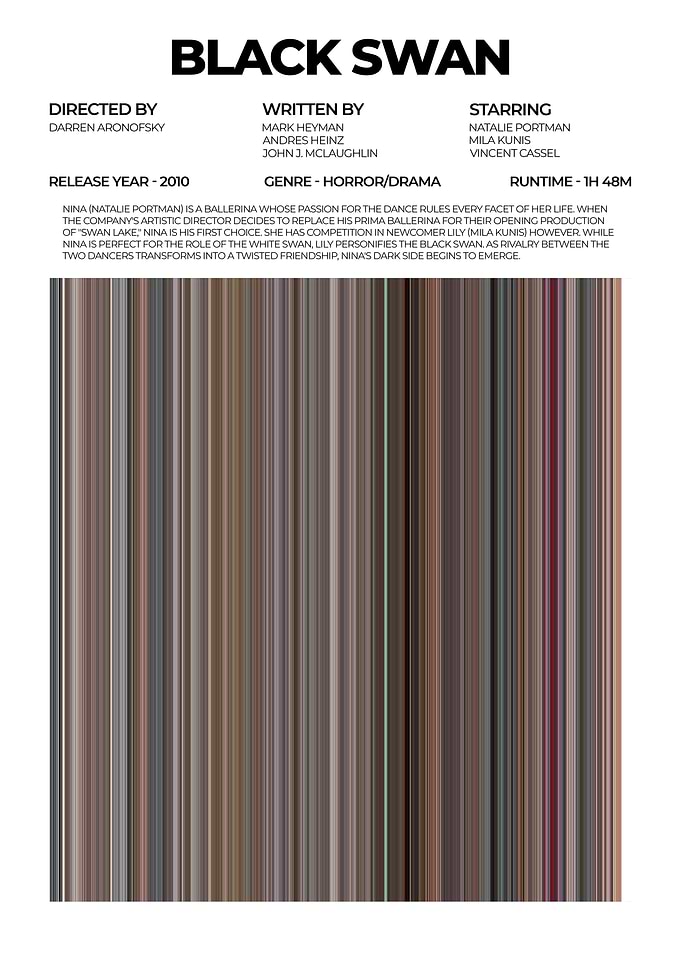 BLACK SWAN

DIRECTED BY
DARREN ARONOFSKY

WRITTEN BY
MARK HEYMAN
ANDRES HEINZ
JOHN J. MCLAUGHLIN

STARRING
NATALIE PORTMAN
MILA KUNIS
VINCENT CASSEL

RELEASE YEAR - 2010

GENRE - HORROR/DRAMA

RUNTIME - 1H 48M

NINA (NATALIE PORTMAN) IS A BALLERINA WHOSE PASSION FOR THE DANCE RULES EVERY FACET OF HER LIFE. WHEN THE COMPANY'S ARTISTIC DIRECTOR DECIDES TO REPLACE HIS PRIMA BALLERINA FOR THEIR OPENING PRODUCTION OF "SWAN LAKE," NINA IS HIS FIRST CHOICE. SHE HAS COMPETITION IN NEWCOMER LILY (MILA KUNIS) HOWEVER. WHILE NINA IS PERFECT FOR THE ROLE OF THE WHITE SWAN, LILY PERSONIFIES THE BLACK SWAN. AS RIVALRY BETWEEN THE TWO DANCERS TRANSFORMS INTO A TWISTED FRIENDSHIP, NINA'S DARK SIDE BEGINS TO EMERGE.